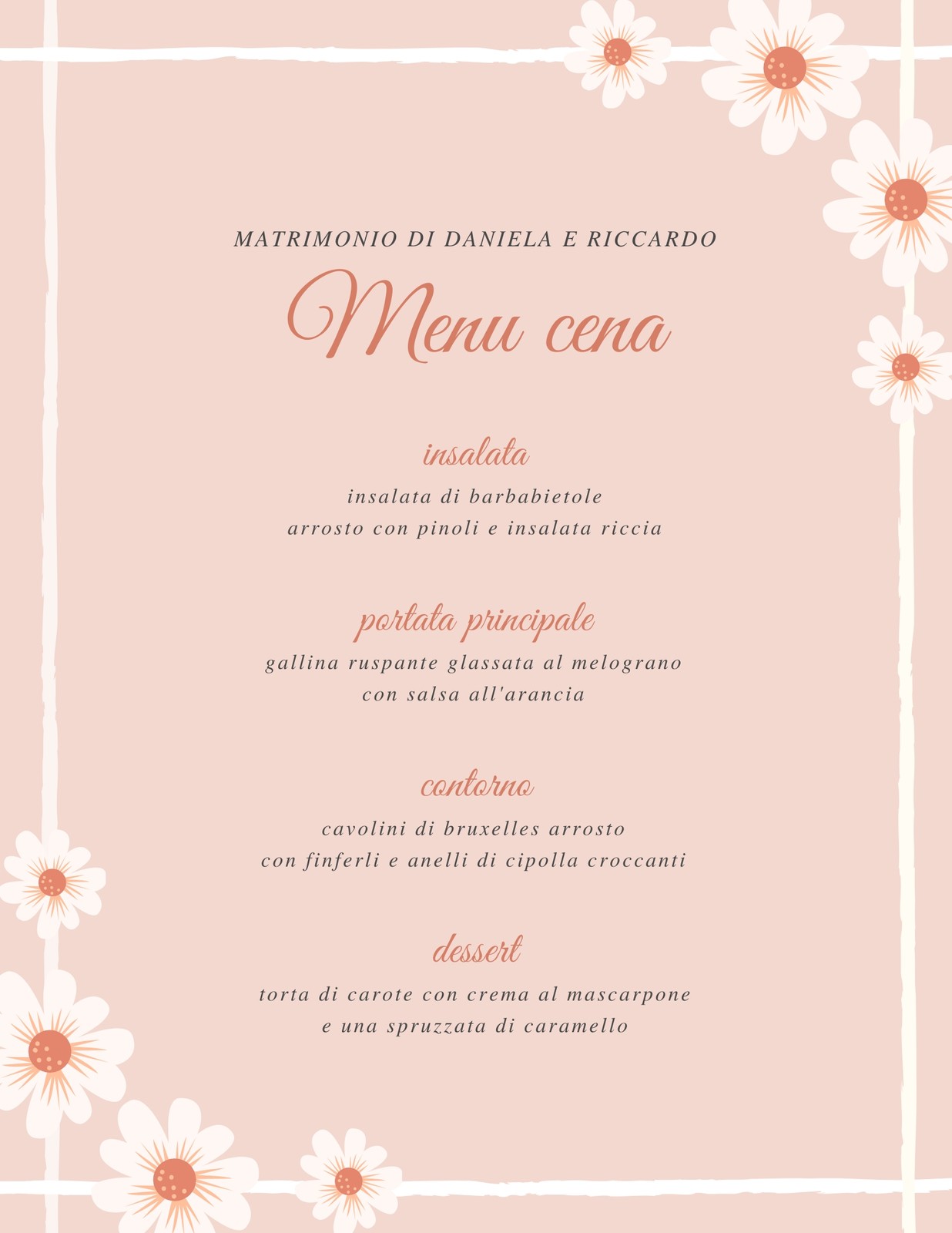 MATRIMONIO DI DANIELA E RICCARDO

Menu cena

insalata

insalata di barbabietole
arrosto con pinoli e insalata riccia

portata principale

gallina ruspante glassata al melograno
con salsa all'arancia

contorno

cavolini di bruxelles arrosto
con finferli e anelli di cipolla croccanti

dessert

torta di carote con crema al mascarpone
e una spruzzata di caramello